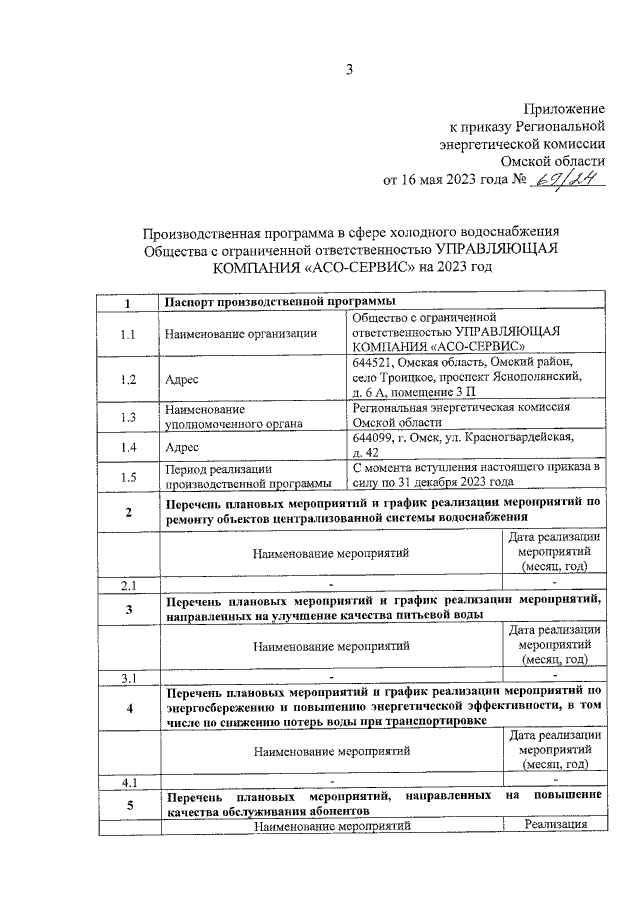 3

Приложение
к приказу Региональной
энергетической комиссии
Омской области
от 16 мая 2023 года № 69/24

Производственная программа в сфере холодного водоснабжения
Общества с ограниченной ответственностью УПРАВЛЯЮЩАЯ
КОМПАНИЯ «АСО-СЕРВИС» на 2023 год

| 1 | Паспорт производственной программы | |
|---|---|---|
| 1.1 | Наименование организации | Общество с ограниченной ответственностью УПРАВЛЯЮЩАЯ КОМПАНИЯ «АСО-СЕРВИС» |
| 1.2 | Адрес | 644521, Омская область, Омский район, село Троицкое, проспект Яснополянский, д. 6 А, помещение 3 П |
| 1.3 | Наименование уполномоченного органа | Региональная энергетическая комиссия Омской области |
| 1.4 | Адрес | 644099, г. Омск, ул. Красногвардейская, д. 42 |
| 1.5 | Период реализации производственной программы | С момента вступления настоящего приказа в силу по 31 декабря 2023 года |
| 2 | Перечень плановых мероприятий и график реализации мероприятий по ремонту объектов централизованной системы водоснабжения | |
| | Наименование мероприятий | Дата реализации мероприятий (месяц, год) |
| 2.1 | - | - |
| 3 | Перечень плановых мероприятий и график реализации мероприятий, направленных на улучшение качества питьевой воды | |
| | Наименование мероприятий | Дата реализации мероприятий (месяц, год) |
| 3.1 | - | - |
| 4 | Перечень плановых мероприятий и график реализации мероприятий по энергосбережению и повышению энергетической эффективности, в том числе по снижению потерь воды при транспортировке | |
| | Наименование мероприятий | Дата реализации мероприятий (месяц, год) |
| 4.1 | - | - |
| 5 | Перечень плановых мероприятий, направленных на повышение качества обслуживания абонентов | |
| | Наименование мероприятий | Реализация |